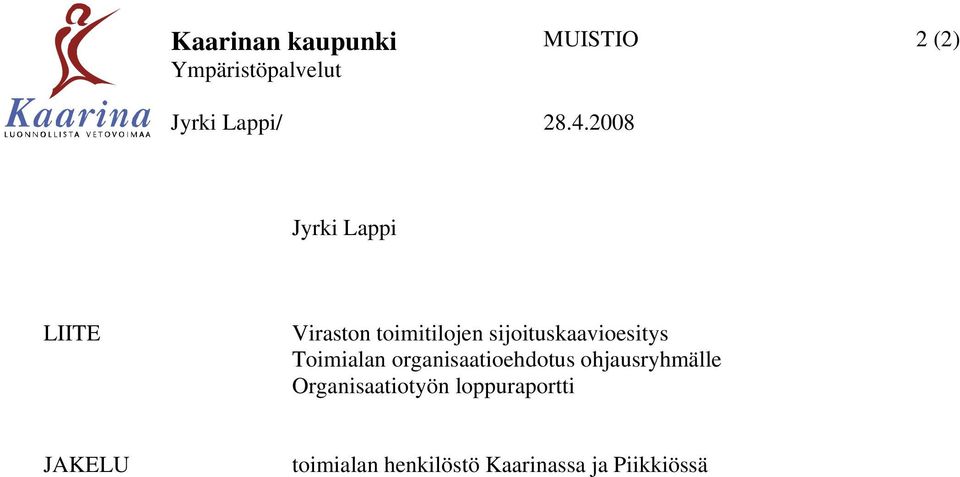 Kaarina
LUONNOLLISTA VETOVOIMAA

Kaarinan kaupunki
Ympäristöpalvelut

MUISTIO

2 (2)

Jyrki Lappi/

28.4.2008

Jyrki Lappi

LIITE

Viraston toimitilojen sijoituskaavioesitys
Toimialan organisaatioehdotus ohjausryhmälle
Organisaatiotyön loppuraportti

JAKELU

toimialan henkilöstö Kaarinassa ja Piikkiössä